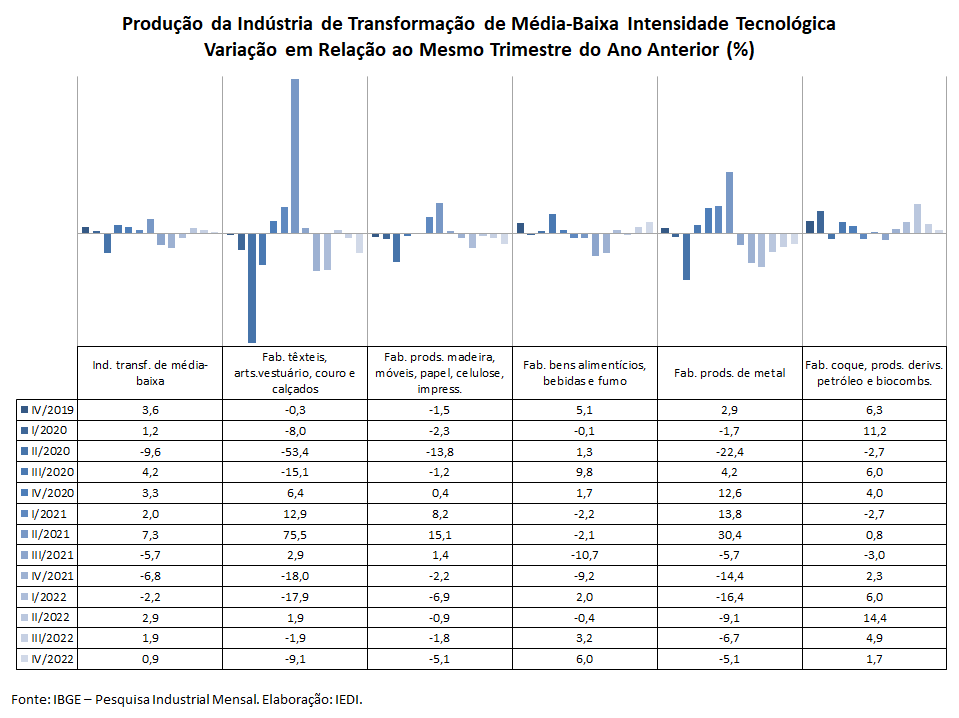 Produção da Indústria de Transformação de Média-Baixa Intensidade Tecnológica
Variação em Relação ao Mesmo Trimestre do Ano Anterior (%)

| | Ind. transf. de média-baixa | Fab. têxteis, arts.vestuário, couro e calçados | Fab. prods. madeira, móveis, papel, celulose, impress. | Fab. bens alimentícios, bebidas e fumo | Fab. prods. de metal | Fab. coque, prods. derivs. petróleo e biocombs. |
|---|---|---|---|---|---|---|
| IV/2019 | 3,6 | -0,3 | -1,5 | 5,1 | 2,9 | 6,3 |
| I/2020 | 1,2 | -8,0 | -2,3 | -0,1 | -1,7 | 11,2 |
| II/2020 | -9,6 | -53,4 | -13,8 | 1,3 | -22,4 | -2,7 |
| III/2020 | 4,2 | -15,1 | -1,2 | 9,8 | 4,2 | 6,0 |
| IV/2020 | 3,3 | 6,4 | 0,4 | 1,7 | 12,6 | 4,0 |
| I/2021 | 2,0 | 12,9 | 8,2 | -2,2 | 13,8 | -2,7 |
| II/2021 | 7,3 | 75,5 | 15,1 | -2,1 | 30,4 | 0,8 |
| III/2021 | -5,7 | 2,9 | 1,4 | -10,7 | -5,7 | -3,0 |
| IV/2021 | -6,8 | -18,0 | -2,2 | -9,2 | -14,4 | 2,3 |
| I/2022 | -2,2 | -17,9 | -6,9 | 2,0 | -16,4 | 6,0 |
| II/2022 | 2,9 | 1,9 | -0,9 | -0,4 | -9,1 | 14,4 |
| III/2022 | 1,9 | -1,9 | -1,8 | 3,2 | -6,7 | 4,9 |
| IV/2022 | 0,9 | -9,1 | -5,1 | 6,0 | -5,1 | 1,7 |

Fonte: IBGE – Pesquisa Industrial Mensal. Elaboração: IEDI.